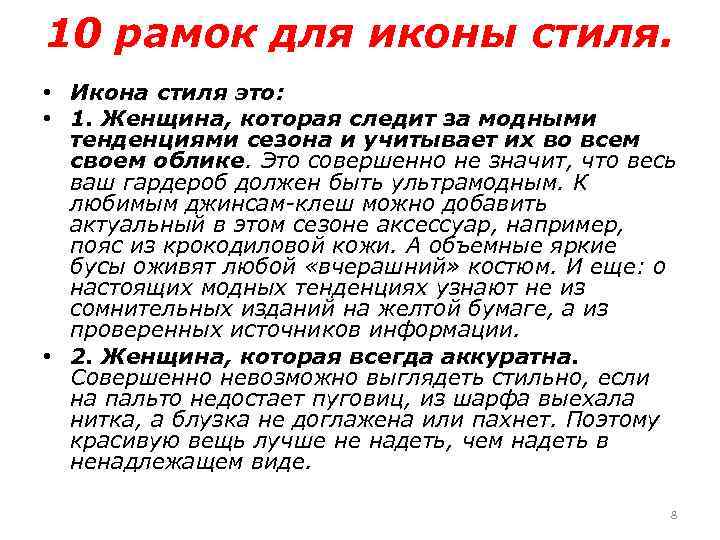 10 рамок для иконы стиля.

• Икона стиля это:

• 1. Женщина, которая следит за модными тенденциями сезона и учитывает их во всем своем облике. Это совершенно не значит, что весь ваш гардероб должен быть ультрамодным. К любимым джинсам-клеш можно добавить актуальный в этом сезоне аксессуар, например, пояс из крокодиловой кожи. А объемные яркие бусы оживят любой «вчерашний» костюм. И еще: о настоящих модных тенденциях узнают не из сомнительных изданий на желтой бумаге, а из проверенных источников информации.

• 2. Женщина, которая всегда аккуратна. Совершенно невозможно выглядеть стильно, если на пальто недостает пуговиц, из шарфа выехала нитка, а блузка не доглажена или пахнет. Поэтому красивую вещь лучше не надеть, чем надеть в ненадлежащем виде.

8